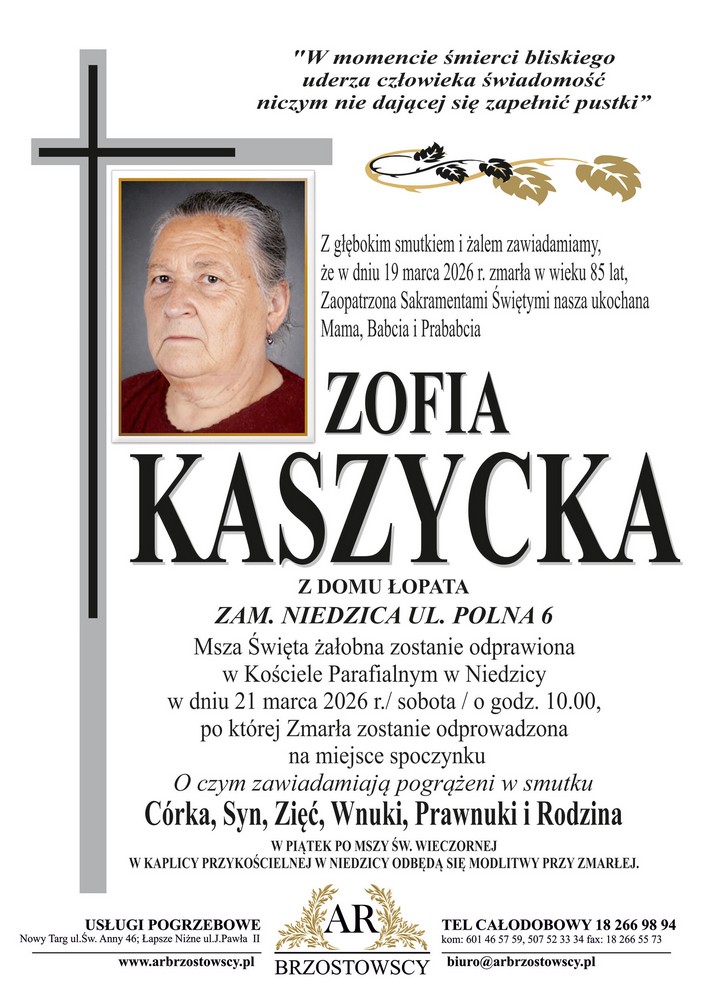 "W momencie śmierci bliskiego
uderza człowieka świadomość
niczym nie dającej się zapełnić pustki"

Z głębokim smutkiem i żalem zawiadamiamy, że w dniu 19 marca 2026 r. zmarła w wieku 85 lat, Zaopatrzona Sakramentami Świętymi nasza ukochana Mama, Babcia i Prababcia

ZOFIA
KASZYCKA

Z DOMU ŁOPATA
ZAM. NIEDZICA UL. POLNA 6

Msza Święta żałobna zostanie odprawiona
w Kościele Parafialnym w Niedzicy
w dniu 21 marca 2026 r./ sobota / o godz. 10.00,
po której Zmarła zostanie odprowadzona
na miejsce spoczynku

O czym zawiadamiają pogrążeni w smutku
Córka, Syn, Zięć, Wnuki, Prawnuki i Rodzina

W PIĄTEK PO MSZY ŚW. WIECZORNEJ
W KAPLICY PRZYKOŚCIELNEJ W NIEDZICY ODBĘDĄ SIĘ MODLITWY PRZY ZMARŁEJ.

USŁUGI POGRZEBOWE
Nowy Targ ul.Św. Anny 46; Łapsze Niżne ul.J.Pawła II
www.arbrzostowscy.pl

AR
BRZOSTOWSCY

TEL CAŁODOBOWY 18 266 98 94
kom: 601 46 57 59, 507 52 33 34 fax: 18 266 55 73
biuro@arbrzostowscy.pl